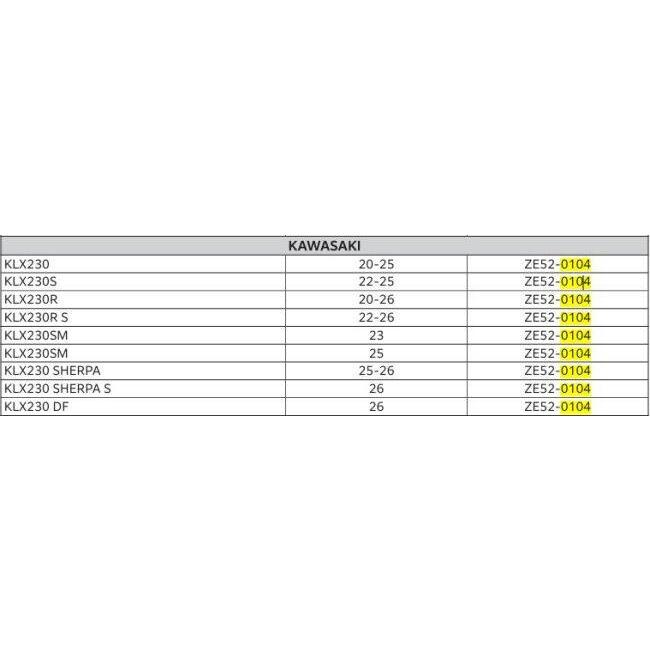 | KAWASAKI | | |
|---|---|---|
| KLX230 | 20-25 | ZE52-0104 |
| KLX230S | 22-25 | ZE52-0104 |
| KLX230R | 20-26 | ZE52-0104 |
| KLX230R S | 22-26 | ZE52-0104 |
| KLX230SM | 23 | ZE52-0104 |
| KLX230SM | 25 | ZE52-0104 |
| KLX230 SHERPA | 25-26 | ZE52-0104 |
| KLX230 SHERPA S | 26 | ZE52-0104 |
| KLX230 DF | 26 | ZE52-0104 |